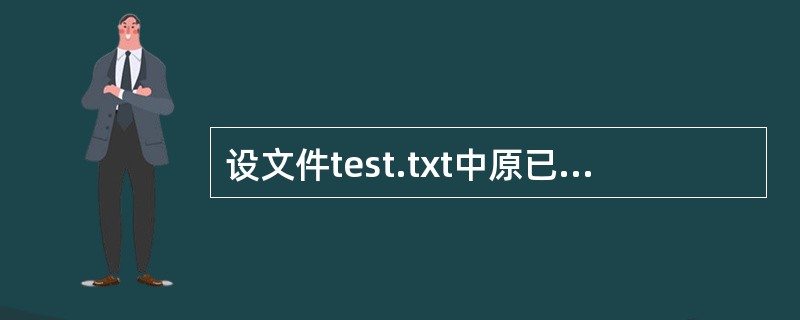 设文件test.txt中原已...